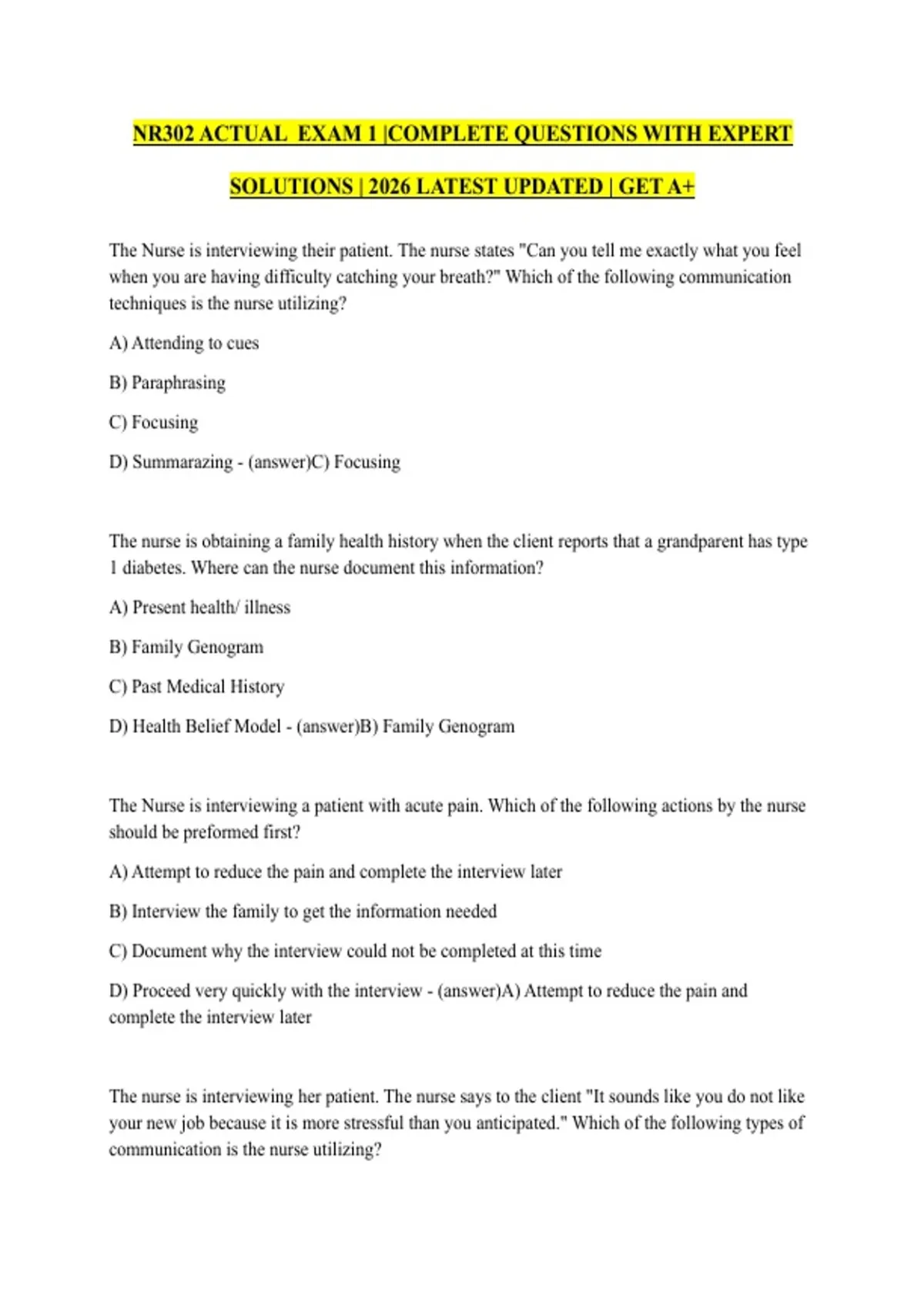 NR302 ACTUAL EXAM 1 |COMPLETE QUESTIONS WITH EXPERT SOLUTIONS | 2026 LATEST UPDATED | GET A+

The Nurse is interviewing their patient. The nurse states "Can you tell me exactly what you feel when you are having difficulty catching your breath?" Which of the following communication techniques is the nurse utilizing?

A) Attending to cues

B) Paraphrasing

C) Focusing

D) Summarazing - (answer)C) Focusing

The nurse is obtaining a family health history when the client reports that a grandparent has type 1 diabetes. Where can the nurse document this information?

A) Present health/ illness

B) Family Genogram

C) Past Medical History

D) Health Belief Model - (answer)B) Family Genogram

The Nurse is interviewing a patient with acute pain. Which of the following actions by the nurse should be preformed first?

A) Attempt to reduce the pain and complete the interview later

B) Interview the family to get the information needed

C) Document why the interview could not be completed at this time

D) Proceed very quickly with the interview - (answer)A) Attempt to reduce the pain and complete the interview later

The nurse is interviewing her patient. The nurse says to the client "It sounds like you do not like your new job because it is more stressful than you anticipated." Which of the following types of communication is the nurse utilizing?